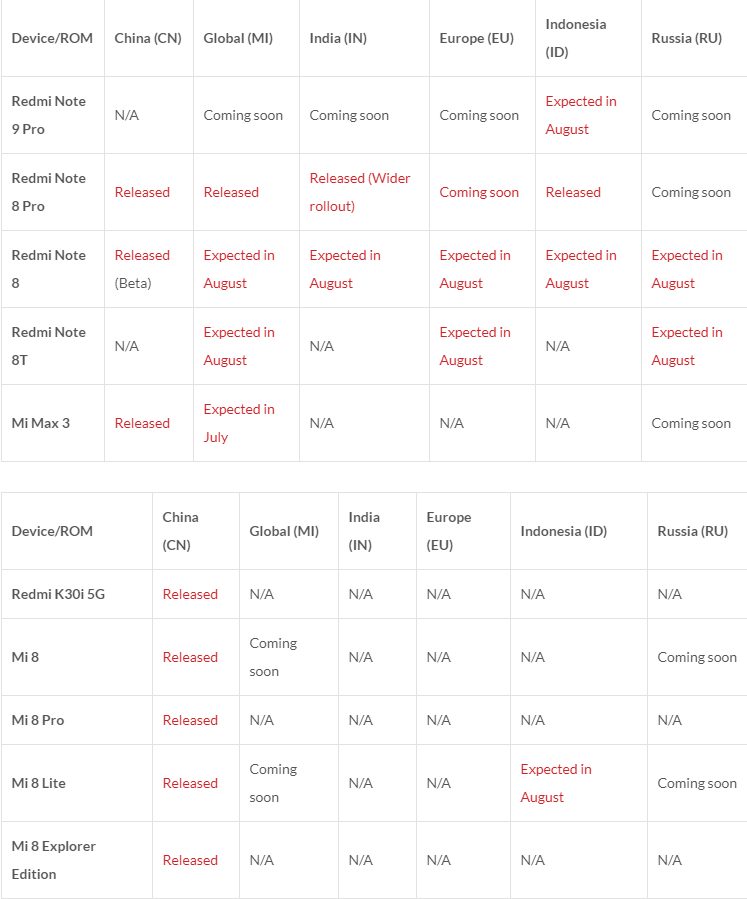 | Device/ROM | China (CN) | Global (MI) | India (IN) | Europe (EU) | Indonesia (ID) | Russia (RU) |
|---|---|---|---|---|---|---|
| Redmi Note 9 Pro | N/A | Coming soon | Coming soon | Coming soon | Expected in August | Coming soon |
| Redmi Note 8 Pro | Released | Released | Released (Wider rollout) | Coming soon | Released | Coming soon |
| Redmi Note 8 | Released (Beta) | Expected in August | Expected in August | Expected in August | Expected in August | Expected in August |
| Redmi Note 8T | N/A | Expected in August | N/A | Expected in August | N/A | Expected in August |
| Mi Max 3 | Released | Expected in July | N/A | N/A | N/A | Coming soon |

| Device/ROM | China (CN) | Global (MI) | India (IN) | Europe (EU) | Indonesia (ID) | Russia (RU) |
|---|---|---|---|---|---|---|
| Redmi K30i 5G | Released | N/A | N/A | N/A | N/A | N/A |
| Mi 8 | Released | Coming soon | N/A | N/A | N/A | Coming soon |
| Mi 8 Pro | Released | N/A | N/A | N/A | N/A | N/A |
| Mi 8 Lite | Released | Coming soon | N/A | N/A | Expected in August | Coming soon |
| Mi 8 Explorer Edition | Released | N/A | N/A | N/A | N/A | N/A |